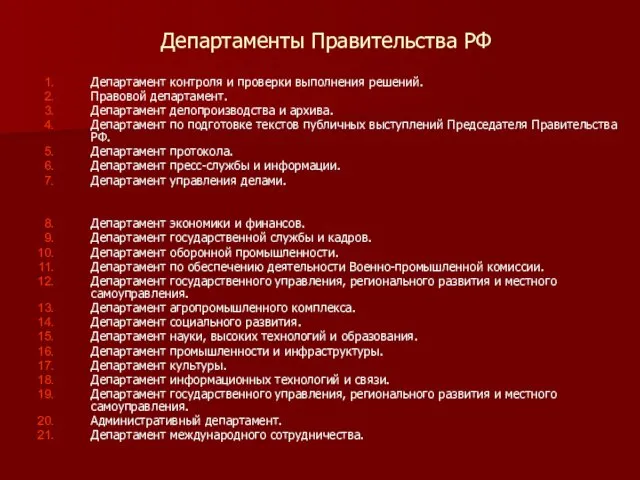 Департаменты Правительства РФ

1. Департамент контроля и проверки выполнения решений.
2. Правовой департамент.
3. Департамент делопроизводства и архива.
4. Департамент по подготовке текстов публичных выступлений Председателя Правительства РФ.
5. Департамент протокола.
6. Департамент пресс-службы и информации.
7. Департамент управления делами.

8. Департамент экономики и финансов.
9. Департамент государственной службы и кадров.
10. Департамент оборонной промышленности.
11. Департамент по обеспечению деятельности Военно-промышленной комиссии.
12. Департамент государственного управления, регионального развития и местного самоуправления.
13. Департамент агропромышленного комплекса.
14. Департамент социального развития.
15. Департамент науки, высоких технологий и образования.
16. Департамент промышленности и инфраструктуры.
17. Департамент культуры.
18. Департамент информационных технологий и связи.
19. Департамент государственного управления, регионального развития и местного самоуправления.
20. Административный департамент.
21. Департамент международного сотрудничества.